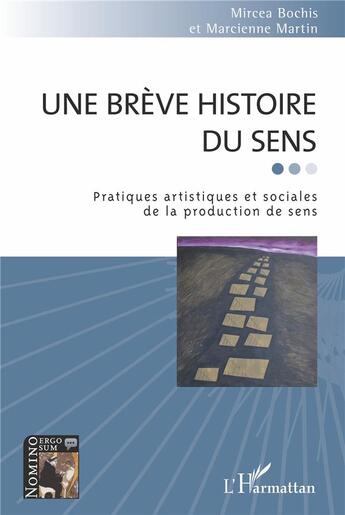 Mircea Bochis
et Marcienne Martin

UNE BRÈVE HISTOIRE DU SENS

Pratiques artistiques et sociales de la production de sens

NOMINO ERGO SUM

L'Harmattan